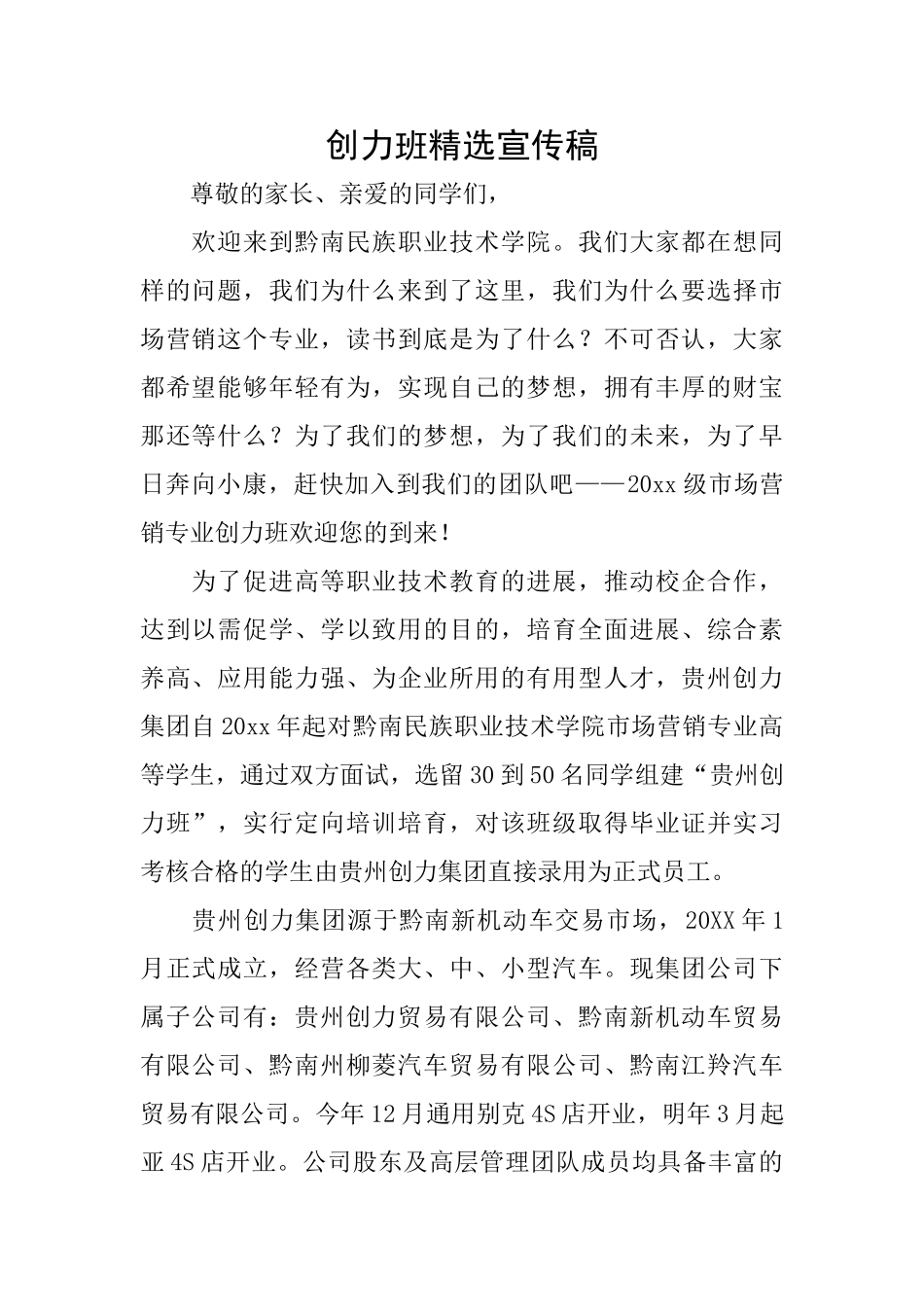 创力班精选宣传稿

尊敬的家长、亲爱的同学们，

欢迎来到黔南民族职业技术学院。我们大家都在想同样的问题，我们为什么来到了这里，我们为什么要选择市场营销这个专业，读书到底是为了什么？不可否认，大家都希望能够年轻有为，实现自己的梦想，拥有丰厚的财宝那还等什么？为了我们的梦想，为了我们的未来，为了早日奔向小康，赶快加入到我们的团队吧——20xx级市场营销专业创力班欢迎您的到来！

为了促进高等职业技术教育的进展，推动校企合作，达到以需促学、学以致用的目的，培育全面进展、综合素养高、应用能力强、为企业所用的有用型人才，贵州创力集团自20xx年起对黔南民族职业技术学院市场营销专业高等学生，通过双方面试，选留30到50名同学组建“贵州创力班”，实行定向培训培育，对该班级取得毕业证并实习考核合格的学生由贵州创力集团直接录用为正式员工。

贵州创力集团源于黔南新机动车交易市场，20XX年1月正式成立，经营各类大、中、小型汽车。现集团公司下属子公司有：贵州创力贸易有限公司、黔南新机动车贸易有限公司、黔南州柳菱汽车贸易有限公司、黔南江羚汽车贸易有限公司。今年12月通用别克4S店开业，明年3月起亚4S店开业。公司股东及高层管理团队成员均具备丰富的